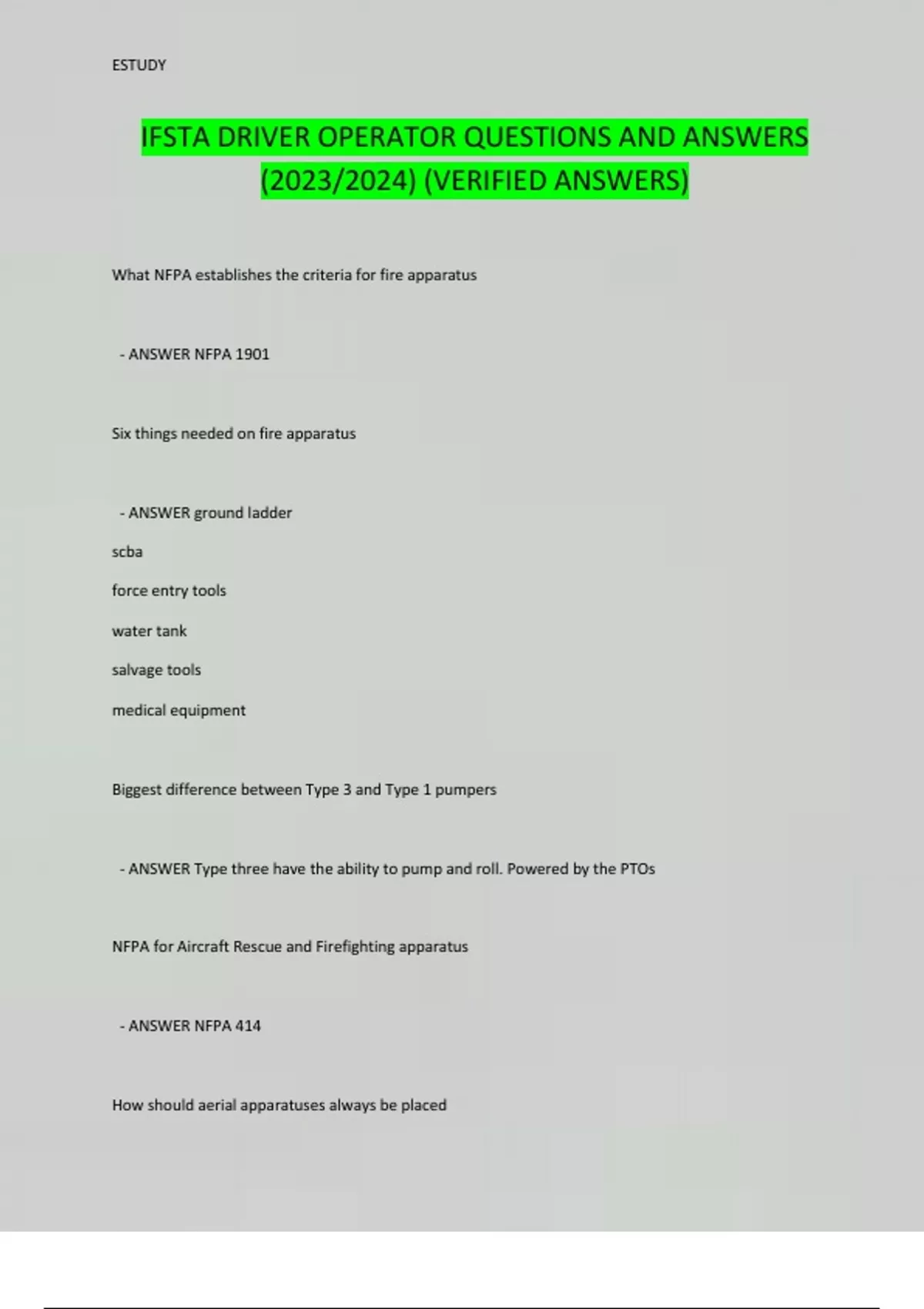 ESTUDY

IFSTA DRIVER OPERATOR QUESTIONS AND ANSWERS (2023/2024) (VERIFIED ANSWERS)

What NFPA establishes the criteria for fire apparatus

- ANSWER NFPA 1901

Six things needed on fire apparatus

- ANSWER ground ladder

scba

force entry tools

water tank

salvage tools

medical equipment

Biggest difference between Type 3 and Type 1 pumpers

- ANSWER Type three have the ability to pump and roll. Powered by the PTOs

NFPA for Aircraft Rescue and Firefighting apparatus

- ANSWER NFPA 414

How should aerial apparatuses always be placed